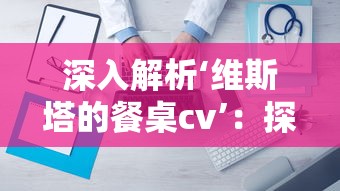 深入解析‘维斯塔的餐桌cv’：探